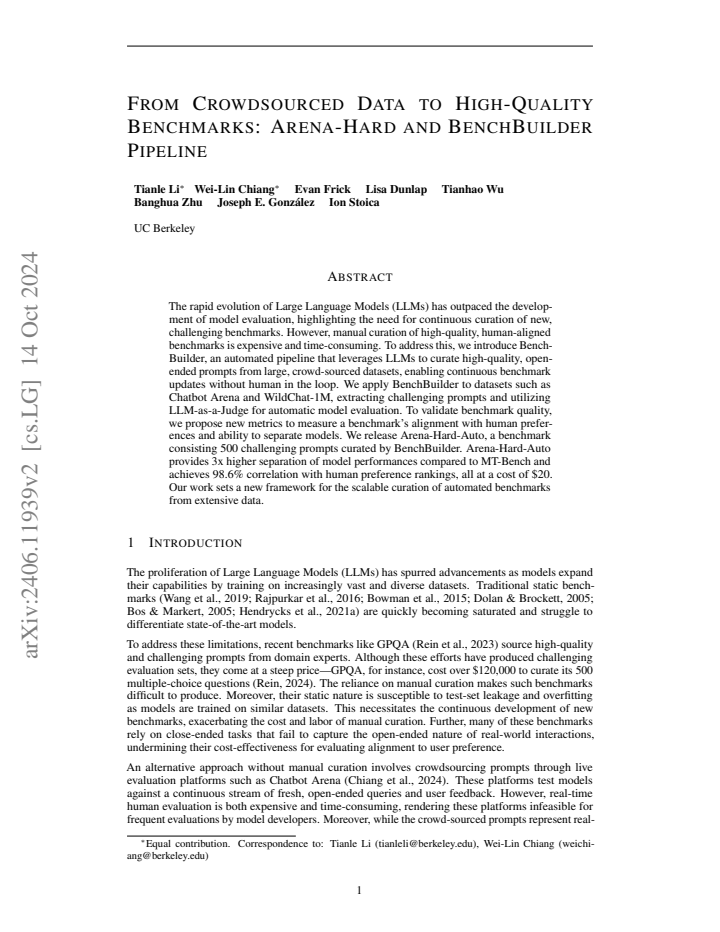 FROM CROWDSOURCED DATA TO HIGH-QUALITY BENCHMARKS: ARENA-HARD AND BENCHBUILDER PIPELINE

Tianle Li$^{*}$ Wei-Lin Chiang$^{*}$ Evan Frick Lisa Dunlap Tianhao Wu
Banghua Zhu Joseph E. González Ion Stoica

UC Berkeley

ABSTRACT

The rapid evolution of Large Language Models (LLMs) has outpaced the development of model evaluation, highlighting the need for continuous curation of new, challenging benchmarks. However, manual curation of high-quality, human-aligned benchmarks is expensive and time-consuming. To address this, we introduce BenchBuilder, an automated pipeline that leverages LLMs to curate high-quality, open-ended prompts from large, crowd-sourced datasets, enabling continuous benchmark updates without human in the loop. We apply BenchBuilder to datasets such as Chatbot Arena and WildChat-1M, extracting challenging prompts and utilizing LLM-as-a-Judge for automatic model evaluation. To validate benchmark quality, we propose new metrics to measure a benchmark's alignment with human preferences and ability to separate models. We release Arena-Hard-Auto, a benchmark consisting 500 challenging prompts curated by BenchBuilder. Arena-Hard-Auto provides 3x higher separation of model performances compared to MT-Bench and achieves 98.6% correlation with human preference rankings, all at a cost of $20. Our work sets a new framework for the scalable curation of automated benchmarks from extensive data.

1 INTRODUCTION

The proliferation of Large Language Models (LLMs) has spurred advancements as models expand their capabilities by training on increasingly vast and diverse datasets. Traditional static benchmarks (Wang et al., 2019; Rajpurkar et al., 2016; Bowman et al., 2015; Dolan & Brockett, 2005; Bos & Markert, 2005; Hendrycks et al., 2021a) are quickly becoming saturated and struggle to differentiate state-of-the-art models.

To address these limitations, recent benchmarks like GPQA (Rein et al., 2023) source high-quality and challenging prompts from domain experts. Although these efforts have produced challenging evaluation sets, they come at a steep price—GPQA, for instance, cost over $120,000 to curate its 500 multiple-choice questions (Rein, 2024). The reliance on manual curation makes such benchmarks difficult to produce. Moreover, their static nature is susceptible to test-set leakage and overfitting as models are trained on similar datasets. This necessitates the continuous development of new benchmarks, exacerbating the cost and labor of manual curation. Further, many of these benchmarks rely on close-ended tasks that fail to capture the open-ended nature of real-world interactions, undermining their cost-effectiveness for evaluating alignment to user preference.

An alternative approach without manual curation involves crowdsourcing prompts through live evaluation platforms such as Chatbot Arena (Chiang et al., 2024). These platforms test models against a continuous stream of fresh, open-ended queries and user feedback. However, real-time human evaluation is both expensive and time-consuming, rendering these platforms infeasible for frequent evaluations by model developers. Moreover, while the crowd-sourced prompts represent real-

$^{*}$Equal contribution. Correspondence to: Tianle Li (tianleli@berkeley.edu), Wei-Lin Chiang (weichiang@berkeley.edu)

1

arXiv:2406.11939v2 [cs.LG] 14 Oct 2024